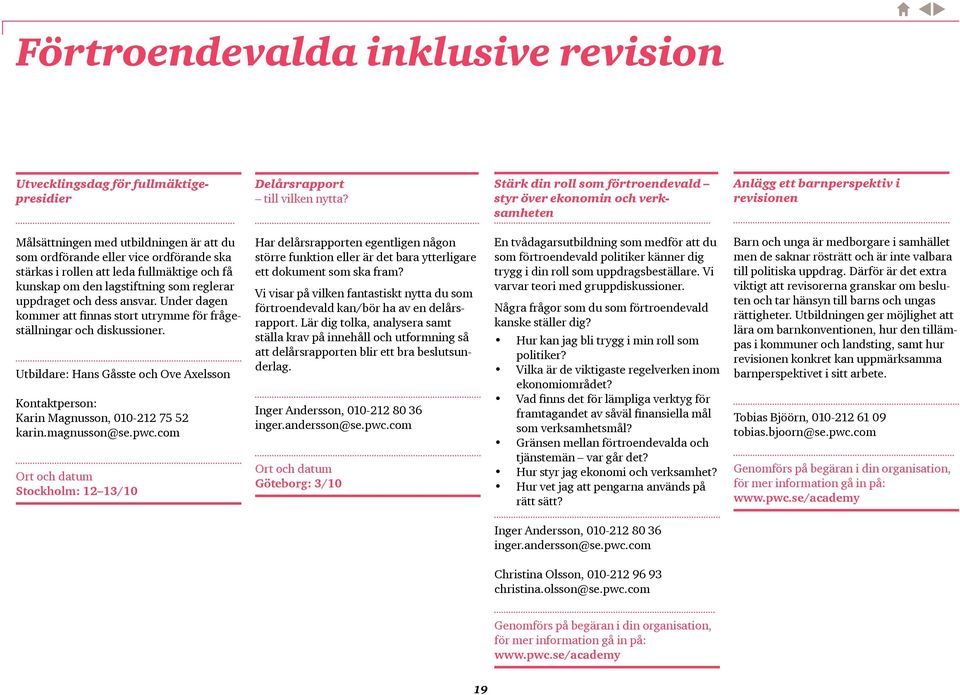 Förtroendevalda inklusive revision

Utvecklingsdag för fullmäktigepresidier

Målsättningen med utbildningen är att du som ordförande eller vice ordförande ska stärkas i rollen att leda fullmäktige och få kunskap om den lagstiftning som reglerar uppdraget och dess ansvar. Under dagen kommer att finnas stort utrymme för frågeställningar och diskussioner.

Utbildare: Hans Gåsste och Ove Axelsson

Kontaktperson:
Karin Magnusson, 010-212 75 52
karin.magnusson@se.pwc.com

Ort och datum
Stockholm: 12–13/10

Delårsrapport
– till vilken nytta?

Har delårsrapporten egentligen någon större funktion eller är det bara ytterligare ett dokument som ska fram?

Vi visar på vilken fantastiskt nytta du som förtroendevald kan/bör ha av en delårsrapport. Lär dig tolka, analysera samt ställa krav på innehåll och utformning så att delårsrapporten blir ett bra beslutsunderlag.

Inger Andersson, 010-212 80 36
inger.andersson@se.pwc.com

Ort och datum
Göteborg: 3/10

Stärk din roll som förtroendevald – styr över ekonomin och verksamheten

En tvådagarsutbildning som medför att du som förtroendevald politiker känner dig trygg i din roll som uppdragsbeställare. Vi varvar teori med gruppdiskussioner.

Några frågor som du som förtroendevald kanske ställer dig?
• Hur kan jag bli trygg i min roll som politiker?
• Vilka är de viktigaste regelverken inom ekonomiområdet?
• Vad finns det för lämpliga verktyg för framtagandet av såväl finansiella mål som verksamhetsmål?
• Gränsen mellan förtroendevalda och tjänstemän – var går det?
• Hur styr jag ekonomi och verksamhet?
• Hur vet jag att pengarna används på rätt sätt?

Inger Andersson, 010-212 80 36
inger.andersson@se.pwc.com

Christina Olsson, 010-212 96 93
christina.olsson@se.pwc.com

Genomförs på begäran i din organisation, för mer information gå in på:
www.pwc.se/academy

Anlägg ett barnperspektiv i revisionen

Barn och unga är medborgare i samhället men de saknar rösträtt och är inte valbara till politiska uppdrag. Därför är det extra viktigt att revisorerna granskar om besluten och tar hänsyn till barns och ungas rättigheter. Utbildningen ger möjlighet att lära om barnkonventionen, hur den tillämpas i kommuner och landsting, samt hur revisionen konkret kan uppmärksamma barnperspektivet i sitt arbete.

Tobias Bjöörn, 010-212 61 09
tobias.bjoorn@se.pwc.com

Genomförs på begäran i din organisation, för mer information gå in på:
www.pwc.se/academy

19